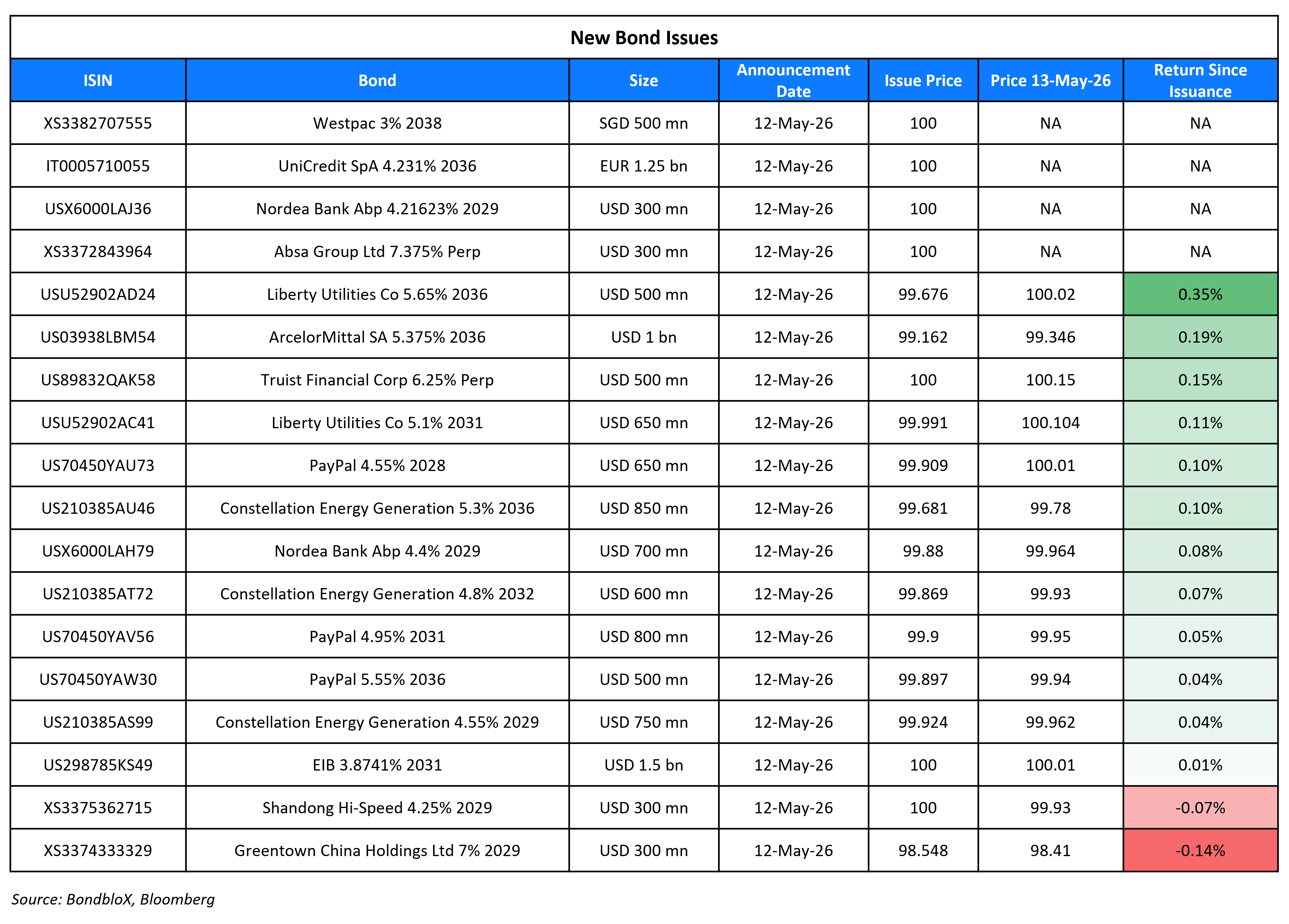 New Bond Issues

| ISIN | Bond | Size | Announcement Date | Issue Price | Price 13-May-26 | Return Since Issuance |
|---|---|---|---|---|---|---|
| XS3382707555 | Westpac 3% 2038 | SGD 500 mn | 12-May-26 | 100 | NA | NA |
| IT0005710055 | UniCredit SpA 4.231% 2036 | EUR 1.25 bn | 12-May-26 | 100 | NA | NA |
| USX6000LAJ36 | Nordea Bank Abp 4.21623% 2029 | USD 300 mn | 12-May-26 | 100 | NA | NA |
| XS3372843964 | Absa Group Ltd 7.375% Perp | USD 300 mn | 12-May-26 | 100 | NA | NA |
| USU52902AD24 | Liberty Utilities Co 5.65% 2036 | USD 500 mn | 12-May-26 | 99.676 | 100.02 | 0.35% |
| US03938LBM54 | ArcelorMittal SA 5.375% 2036 | USD 1 bn | 12-May-26 | 99.162 | 99.346 | 0.19% |
| US89832QAK58 | Truist Financial Corp 6.25% Perp | USD 500 mn | 12-May-26 | 100 | 100.15 | 0.15% |
| USU52902AC41 | Liberty Utilities Co 5.1% 2031 | USD 650 mn | 12-May-26 | 99.991 | 100.104 | 0.11% |
| US70450YAU73 | PayPal 4.55% 2028 | USD 650 mn | 12-May-26 | 99.909 | 100.01 | 0.10% |
| US210385AU46 | Constellation Energy Generation 5.3% 2036 | USD 850 mn | 12-May-26 | 99.681 | 99.78 | 0.10% |
| USX6000LAH79 | Nordea Bank Abp 4.4% 2029 | USD 700 mn | 12-May-26 | 99.88 | 99.964 | 0.08% |
| US210385AT72 | Constellation Energy Generation 4.8% 2032 | USD 600 mn | 12-May-26 | 99.869 | 99.93 | 0.07% |
| US70450YAV56 | PayPal 4.95% 2031 | USD 800 mn | 12-May-26 | 99.9 | 99.95 | 0.05% |
| US70450YAW30 | PayPal 5.55% 2036 | USD 500 mn | 12-May-26 | 99.897 | 99.94 | 0.04% |
| US210385AS99 | Constellation Energy Generation 4.55% 2029 | USD 750 mn | 12-May-26 | 99.924 | 99.962 | 0.04% |
| US298785KS49 | EIB 3.8741% 2031 | USD 1.5 bn | 12-May-26 | 100 | 100.01 | 0.01% |
| XS3375362715 | Shandong Hi-Speed 4.25% 2029 | USD 300 mn | 12-May-26 | 100 | 99.93 | -0.07% |
| XS3374333329 | Greentown China Holdings Ltd 7% 2029 | USD 300 mn | 12-May-26 | 98.548 | 98.41 | -0.14% |

Source: BondbloX, Bloomberg